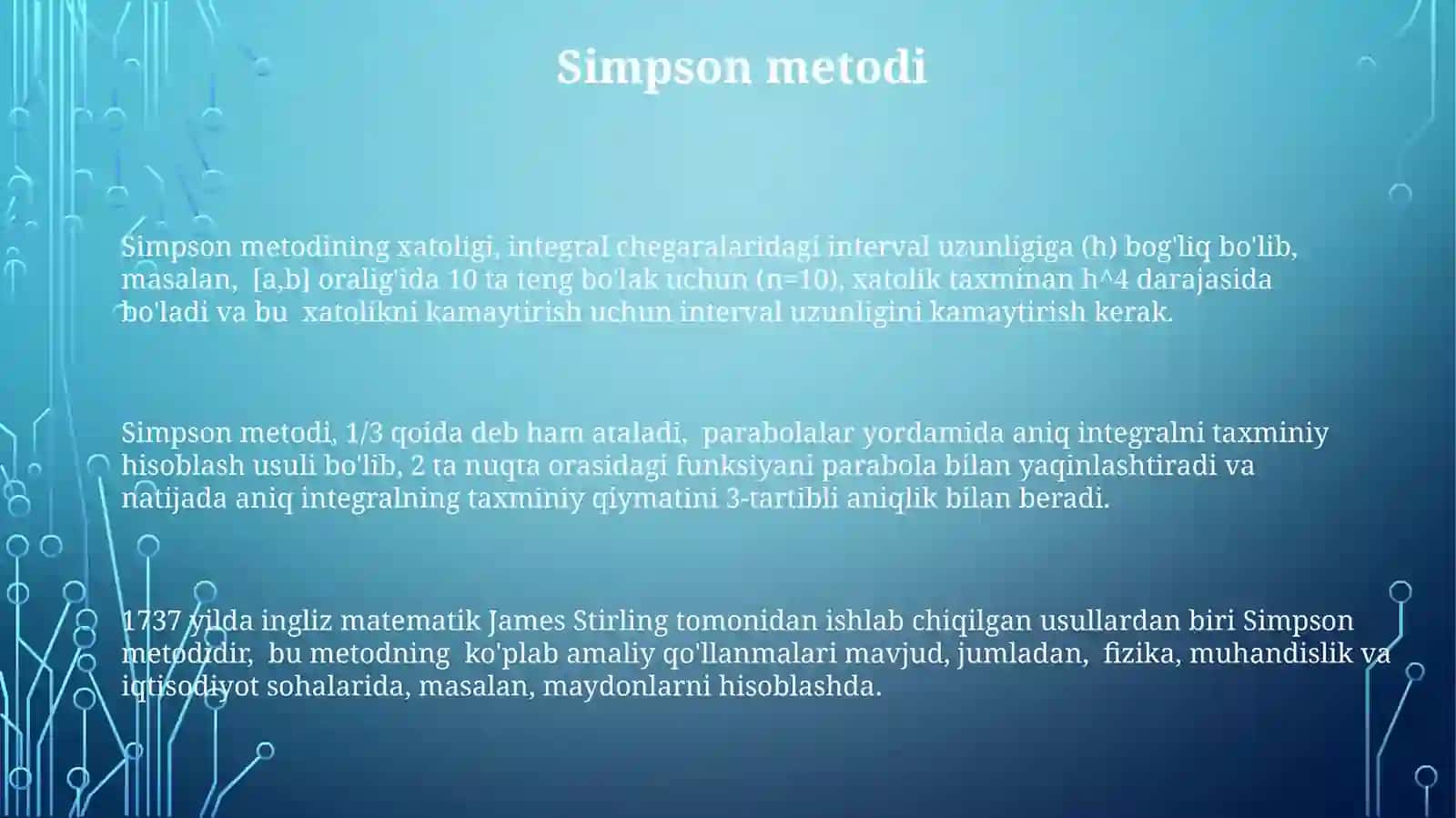 Simpson metodi

Simpson metodining xatoligi, integral chegaralaridagi interval uzunligiga (h) bog'liq bo'lib, masalan, [a,b] oralig'ida 10 ta teng bo'lak uchun (n=10), xatolik taxminan h^4 darajasida bo'ladi va bu xatolikni kamaytirish uchun interval uzunligini kamaytirish kerak.

Simpson metodi, 1/3 qoida deb ham ataladi, parabolalar yordamida aniq integralni taxminiy hisoblash usuli bo'lib, 2 ta nuqta orasidagi funksiyani parabola bilan yaqinlashtiradi va natijada aniq integralning taxminiy qiymatini 3-tartibli aniqlik bilan beradi.

1737 yilda ingliz matematik James Stirling tomonidan ishlab chiqilgan usullardan biri Simpson metodidir, bu metodning ko'plab amaliy qo'llanmalari mavjud, jumladan, fizika, muhandislik va iqtisodiyot sohalarida, masalan, maydonlarni hisoblashda.